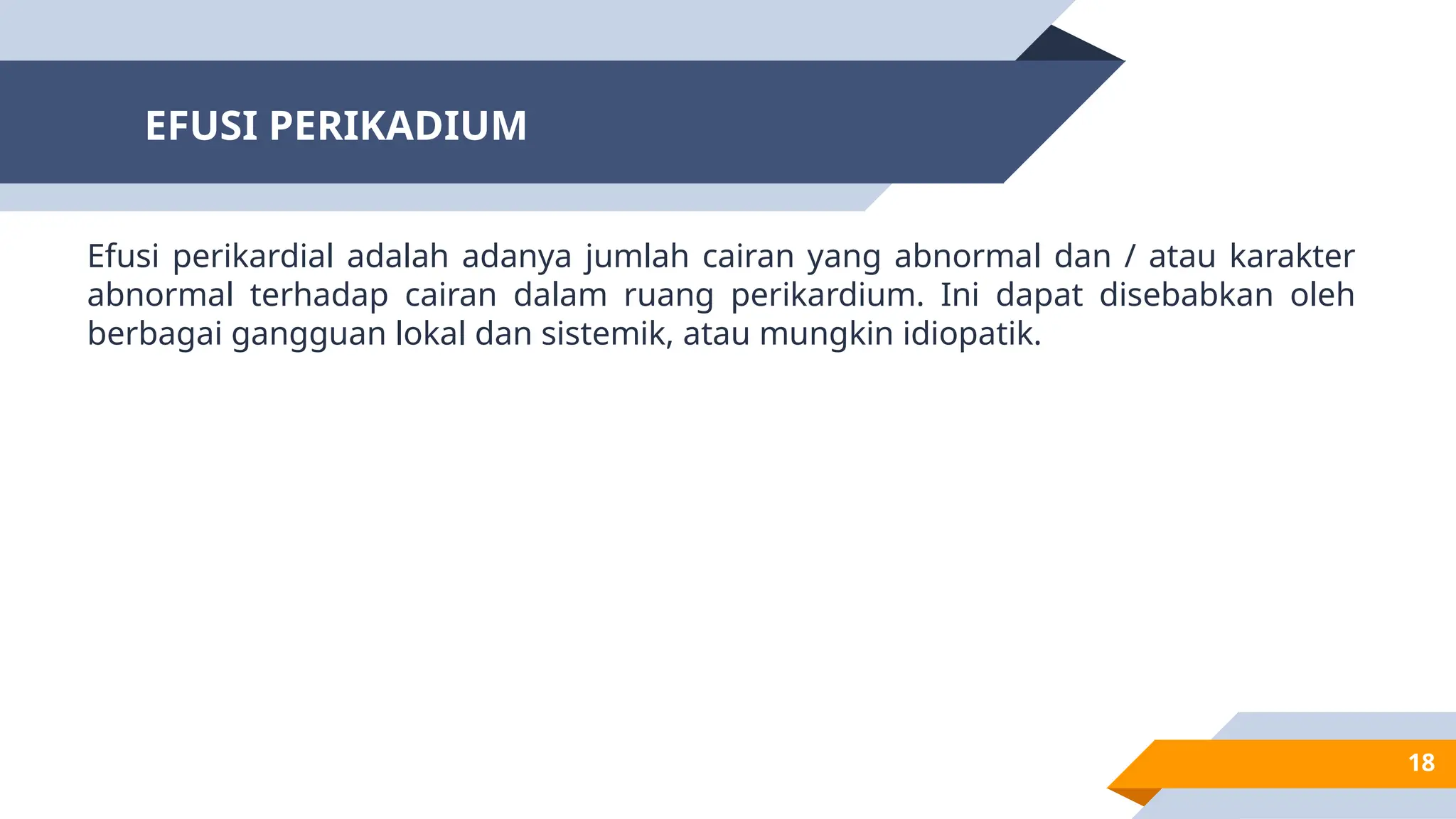 EFUSI PERIKADIUM

Efusi perikardial adalah adanya jumlah cairan yang abnormal dan / atau karakter abnormal terhadap cairan dalam ruang perikardium. Ini dapat disebabkan oleh berbagai gangguan lokal dan sistemik, atau mungkin idiopatik.

18